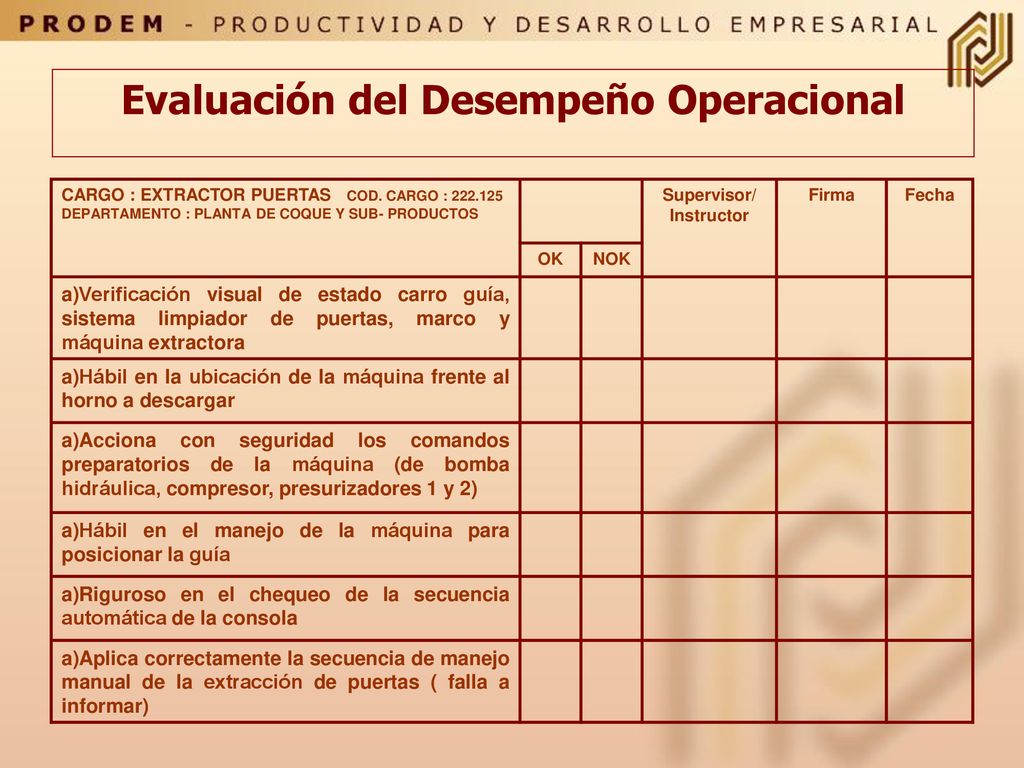 PRODEM - PRODUCTIVIDAD Y DESARROLLO EMPRESARIAL

Evaluación del Desempeño Operacional

| CARGO : EXTRACTOR PUERTAS COD. CARGO : 222.125 DEPARTAMENTO : PLANTA DE COQUE Y SUB- PRODUCTOS | OK | NOK | Supervisor/ Instructor | Firma | Fecha |
|---|---|---|---|---|---|
| a)Verificación visual de estado carro guía, sistema limpiador de puertas, marco y máquina extractora | | | | | |
| a)Hábil en la ubicación de la máquina frente al horno a descargar | | | | | |
| a)Acciona con seguridad los comandos preparatorios de la máquina (de bomba hidráulica, compresor, presurizadores 1 y 2) | | | | | |
| a)Hábil en el manejo de la máquina para posicionar la guía | | | | | |
| a)Riguroso en el chequeo de la secuencia automática de la consola | | | | | |
| a)Aplica correctamente la secuencia de manejo manual de la extracción de puertas ( falla a informar) | | | | | |